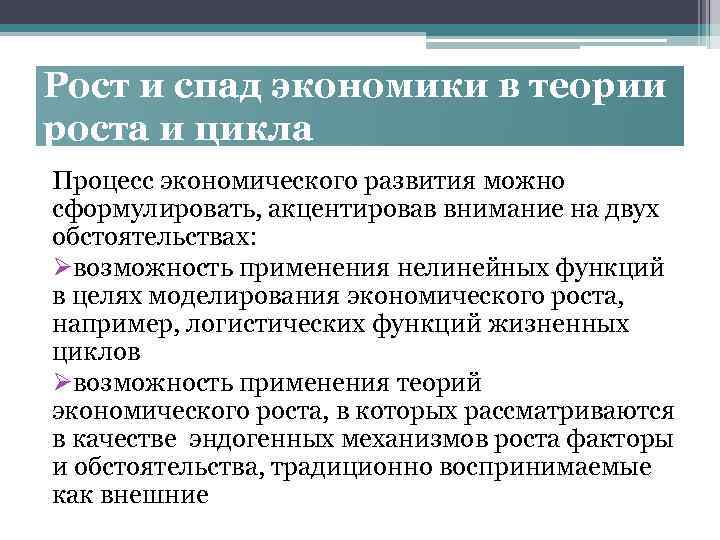 Рост и спад экономики в теории роста и цикла

Процесс экономического развития можно сформулировать, акцентировав внимание на двух обстоятельствах:

➢возможность применения нелинейных функций в целях моделирования экономического роста, например, логистических функций жизненных циклов

➢возможность применения теорий экономического роста, в которых рассматриваются в качестве эндогенных механизмов роста факторы и обстоятельства, традиционно воспринимаемые как внешние